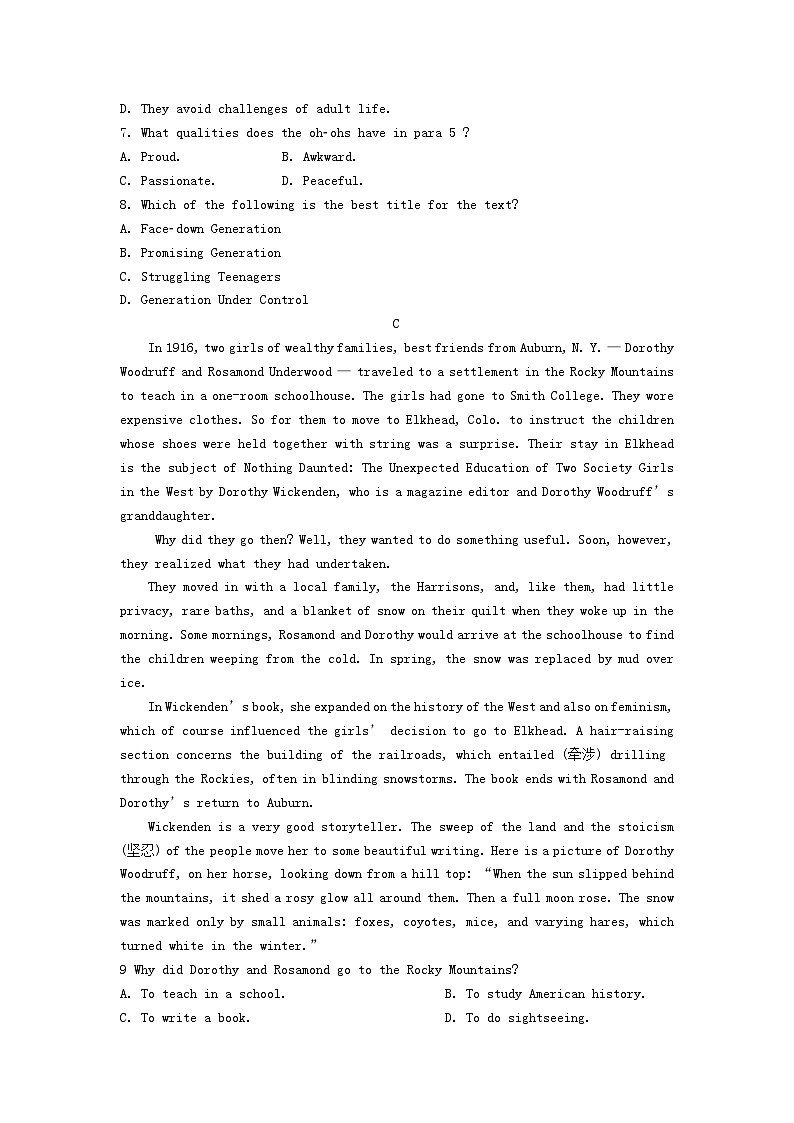 D. They avoid challenges of adult life.
7. What qualities does the oh-ohs have in para 5 ?
A. Proud.　　　　B. Awkward.
C. Passionate.　　D. Peaceful.
8. Which of the following is the best title for the text?
A. Face-down Generation
B. Promising Generation
C. Struggling Teenagers
D. Generation Under Control

C

In 1916, two girls of wealthy families, best friends from Auburn, N. Y. — Dorothy Woodruff and Rosamond Underwood — traveled to a settlement in the Rocky Mountains to teach in a one-room schoolhouse. The girls had gone to Smith College. They wore expensive clothes. So for them to move to Elkhead, Colo. to instruct the children whose shoes were held together with string was a surprise. Their stay in Elkhead is the subject of Nothing Daunted: The Unexpected Education of Two Society Girls in the West by Dorothy Wickenden, who is a magazine editor and Dorothy Woodruff's granddaughter.

Why did they go then? Well, they wanted to do something useful. Soon, however, they realized what they had undertaken.

They moved in with a local family, the Harrisons, and, like them, had little privacy, rare baths, and a blanket of snow on their quilt when they woke up in the morning. Some mornings, Rosamond and Dorothy would arrive at the schoolhouse to find the children weeping from the cold. In spring, the snow was replaced by mud over ice.

In Wickenden's book, she expanded on the history of the West and also on feminism, which of course influenced the girls' decision to go to Elkhead. A hair-raising section concerns the building of the railroads, which entailed (牵涉) drilling through the Rockies, often in blinding snowstorms. The book ends with Rosamond and Dorothy's return to Auburn.

Wickenden is a very good storyteller. The sweep of the land and the stoicism (坚忍) of the people move her to some beautiful writing. Here is a picture of Dorothy Woodruff, on her horse, looking down from a hill top: "When the sun slipped behind the mountains, it shed a rosy glow all around them. Then a full moon rose. The snow was marked only by small animals: foxes, coyotes, mice, and varying hares, which turned white in the winter."
9 Why did Dorothy and Rosamond go to the Rocky Mountains?
A. To teach in a school.　　B. To study American history.
C. To write a book.　　D. To do sightseeing.